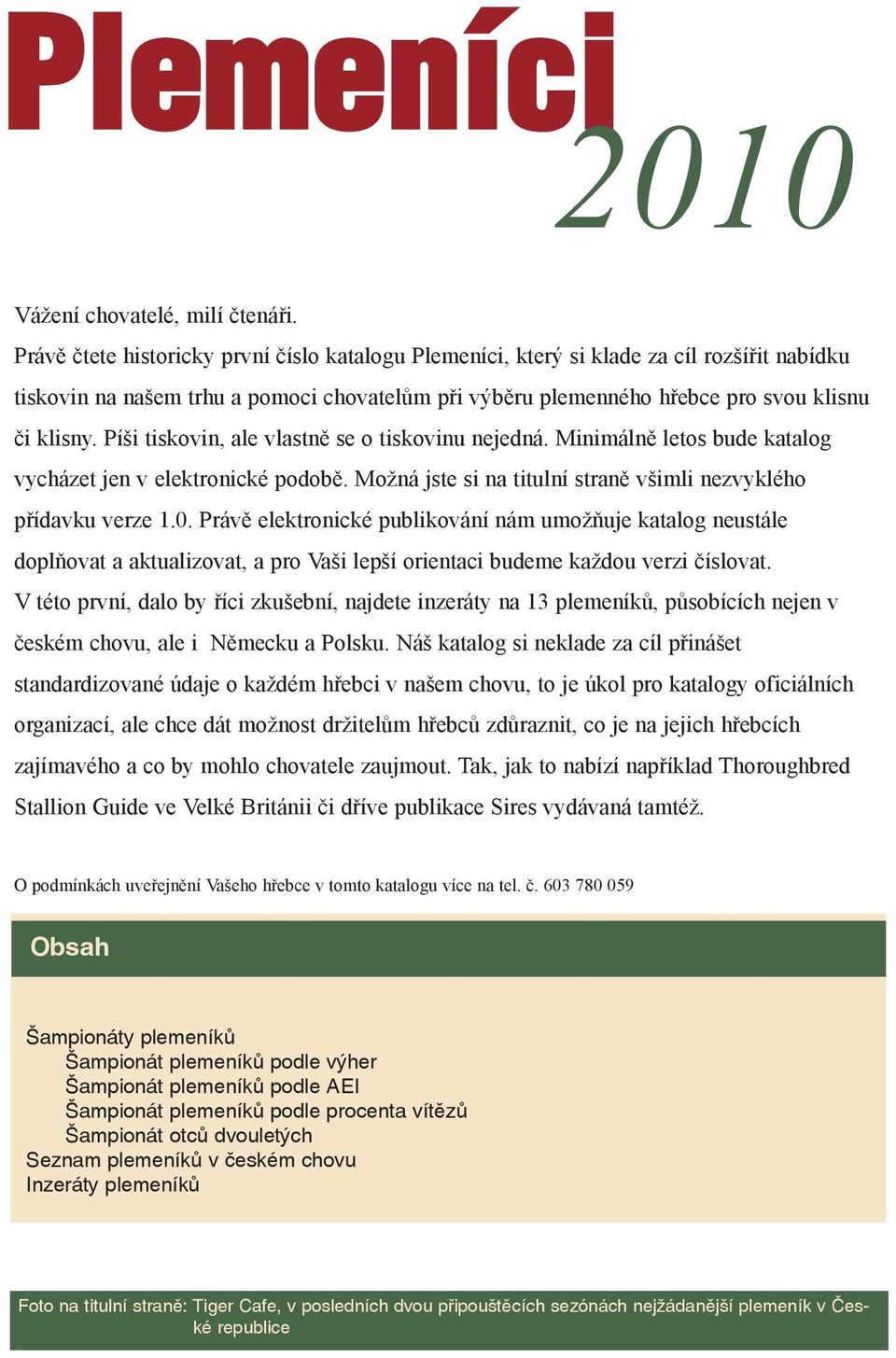 Plemeníci
2010

Vážení chovatelé, milí čtenáři.
Právě čtete historicky první číslo katalogu Plemeníci, který si klade za cíl rozšířit nabídku tiskovin na našem trhu a pomoci chovatelům při výběru plemenného hřebce pro svou klisnu či klisny. Píši tiskovin, ale vlastně se o tiskovinu nejedná. Minimálně letos bude katalog vycházet jen v elektronické podobě. Možná jste si na titulní straně všimli nezvyklého přídavku verze 1.0. Právě elektronické publikování nám umožňuje katalog neustále doplňovat a aktualizovat, a pro Vaši lepší orientaci budeme každou verzi číslovat.
V této první, dalo by říci zkušební, najdete inzeráty na 13 plemeníků, působících nejen v českém chovu, ale i Německu a Polsku. Náš katalog si neklade za cíl přinášet standardizované údaje o každém hřebci v našem chovu, to je úkol pro katalogy oficiálních organizací, ale chce dát možnost držitelům hřebců zdůraznit, co je na jejich hřebcích zajímavého a co by mohlo chovatele zaujmout. Tak, jak to nabízí například Thoroughbred Stallion Guide ve Velké Británii či dříve publikace Sires vydávaná tamtéž.

O podmínkách uveřejnění Vašeho hřebce v tomto katalogu více na tel. č. 603 780 059

Obsah

Šampionáty plemeníků
Šampionát plemeníků podle výher
Šampionát plemeníků podle AEI
Šampionát plemeníků podle procenta vítězů
Šampionát otců dvouletých
Seznam plemeníků v českém chovu
Inzeráty plemeníků

Foto na titulní straně: Tiger Cafe, v posledních dvou připouštěcích sezónách nejžádanější plemeník v České republice